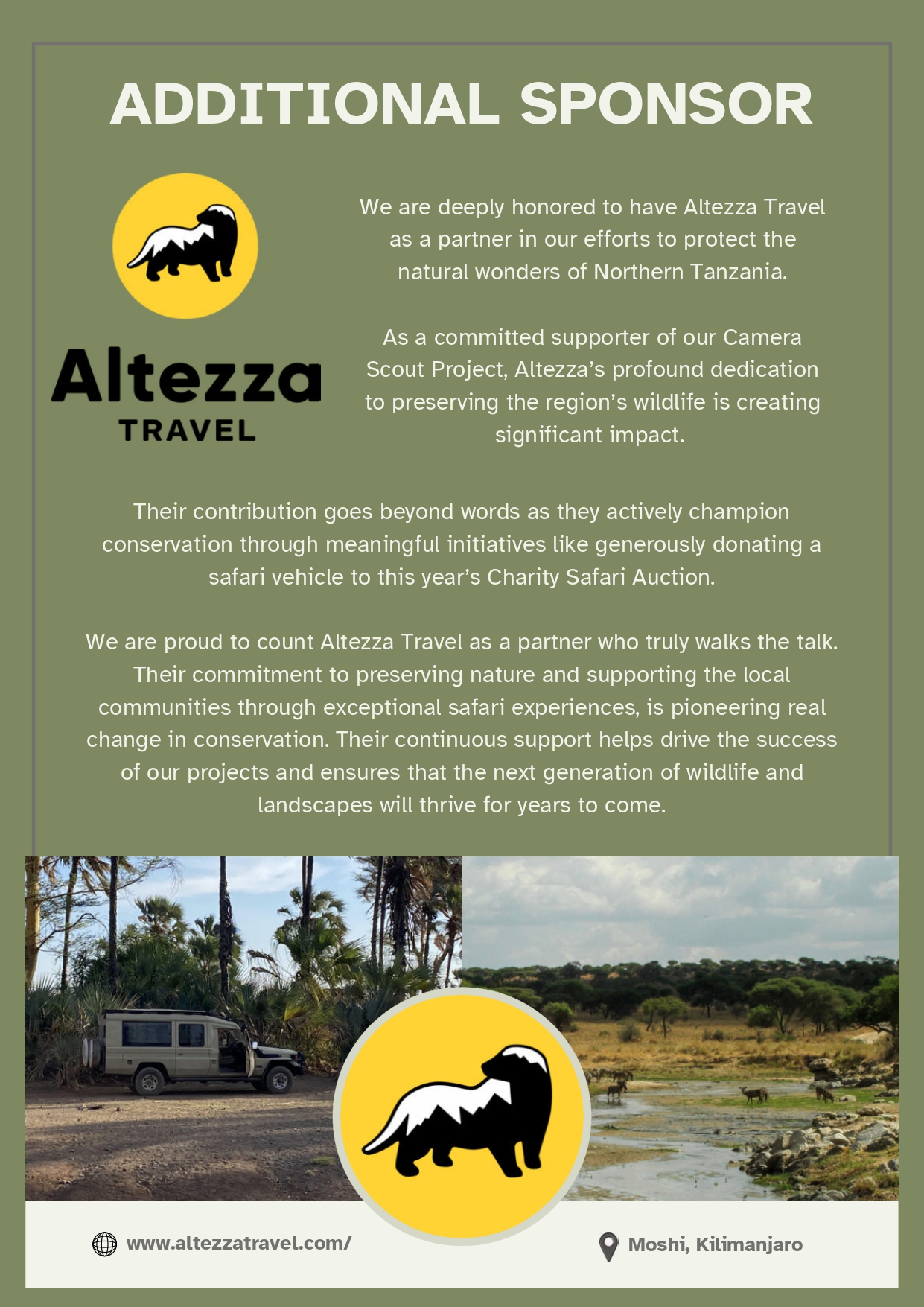 ADDITIONAL SPONSOR

Altezza
TRAVEL

We are deeply honored to have Altezza Travel as a partner in our efforts to protect the natural wonders of Northern Tanzania.

As a committed supporter of our Camera Scout Project, Altezza's profound dedication to preserving the region's wildlife is creating significant impact.

Their contribution goes beyond words as they actively champion conservation through meaningful initiatives like generously donating a safari vehicle to this year's Charity Safari Auction.

We are proud to count Altezza Travel as a partner who truly walks the talk. Their commitment to preserving nature and supporting the local communities through exceptional safari experiences, is pioneering real change in conservation. Their continuous support helps drive the success of our projects and ensures that the next generation of wildlife and landscapes will thrive for years to come.

www.altezzatravel.com/

Moshi, Kilimanjaro